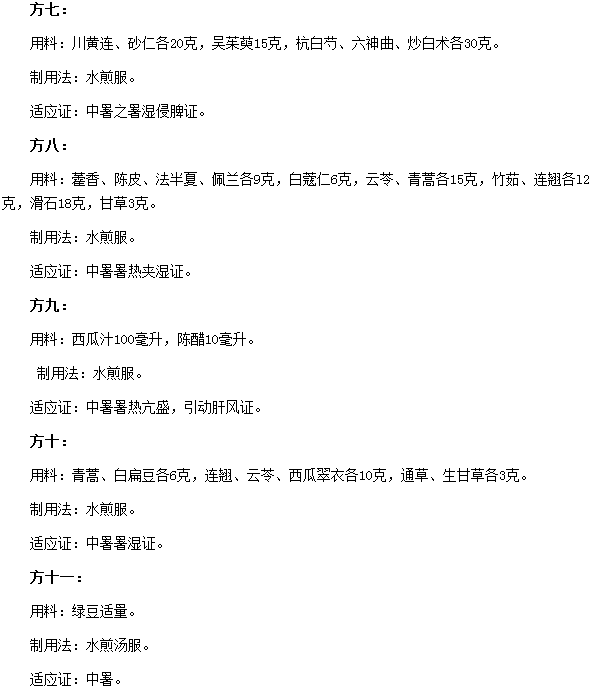 方七：

用料：川黄连、砂仁各20克，吴茱萸15克，杭白芍、六神曲、炒白术各30克。

制用法：水煎服。

适应证：中暑之暑湿侵脾证。

方八：

用料：藿香、陈皮、法半夏、佩兰各9克，白蔻仁6克，云苓、青蒿各15克，竹茹、连翘各12克，滑石18克，甘草3克。

制用法：水煎服。

适应证：中暑暑热夹湿证。

方九：

用料：西瓜汁100毫升，陈醋10毫升。

制用法：水煎服。

适应证：中暑暑热亢盛，引动肝风证。

方十：

用料：青蒿、白扁豆各6克，连翘、云苓、西瓜翠衣各10克，通草、生甘草各3克。

制用法：水煎服。

适应证：中暑暑湿证。

方十一：

用料：绿豆适量。

制用法：水煎汤服。

适应证：中暑。